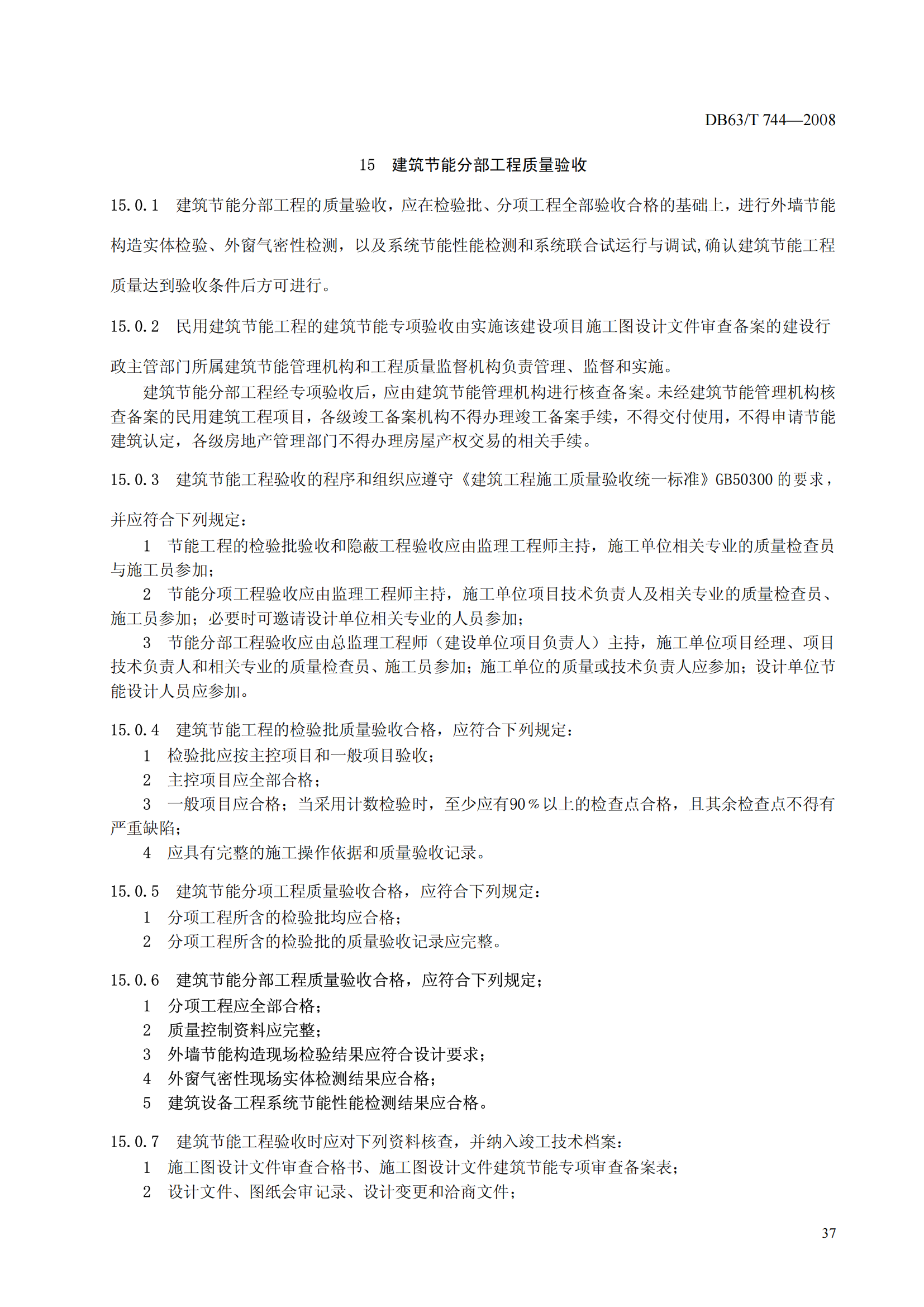 DB63/T 744—2008

15 建筑节能分部工程质量验收

15.0.1 建筑节能分部工程的质量验收，应在检验批、分项工程全部验收合格的基础上，进行外墙节能构造实体检验、外窗气密性检测，以及系统节能性能检测和系统联合试运行与调试,确认建筑节能工程质量达到验收条件后方可进行。

15.0.2 民用建筑节能工程的建筑节能专项验收由实施该建设项目施工图设计文件审查备案的建设行政主管部门所属建筑节能管理机构和工程质量监督机构负责管理、监督和实施。

建筑节能分部工程经专项验收后，应由建筑节能管理机构进行核查备案。未经建筑节能管理机构核查备案的民用建筑工程项目，各级竣工备案机构不得办理竣工备案手续，不得交付使用，不得申请节能建筑认定，各级房地产管理部门不得办理房屋产权交易的相关手续。

15.0.3 建筑节能工程验收的程序和组织应遵守《建筑工程施工质量验收统一标准》GB50300 的要求，并应符合下列规定：

1 节能工程的检验批验收和隐蔽工程验收应由监理工程师主持，施工单位相关专业的质量检查员与施工员参加；

2 节能分项工程验收应由监理工程师主持，施工单位项目技术负责人及相关专业的质量检查员、施工员参加；必要时可邀请设计单位相关专业的人员参加；

3 节能分部工程验收应由总监理工程师（建设单位项目负责人）主持，施工单位项目经理、项目技术负责人和相关专业的质量检查员、施工员参加；施工单位的质量或技术负责人应参加；设计单位节能设计人员应参加。

15.0.4 建筑节能工程的检验批质量验收合格，应符合下列规定：

1 检验批应按主控项目和一般项目验收；

2 主控项目应全部合格；

3 一般项目应合格；当采用计数检验时，至少应有90％以上的检查点合格，且其余检查点不得有严重缺陷；

4 应具有完整的施工操作依据和质量验收记录。

15.0.5 建筑节能分项工程质量验收合格，应符合下列规定：

1 分项工程所含的检验批均应合格；

2 分项工程所含的检验批的质量验收记录应完整。

15.0.6 建筑节能分部工程质量验收合格，应符合下列规定；

1 分项工程应全部合格；

2 质量控制资料应完整；

3 外墙节能构造现场检验结果应符合设计要求；

4 外窗气密性现场实体检测结果应合格；

5 建筑设备工程系统节能性能检测结果应合格。

15.0.7 建筑节能工程验收时应对下列资料核查，并纳入竣工技术档案：

1 施工图设计文件审查合格书、施工图设计文件建筑节能专项审查备案表；

2 设计文件、图纸会审记录、设计变更和洽商文件；

37